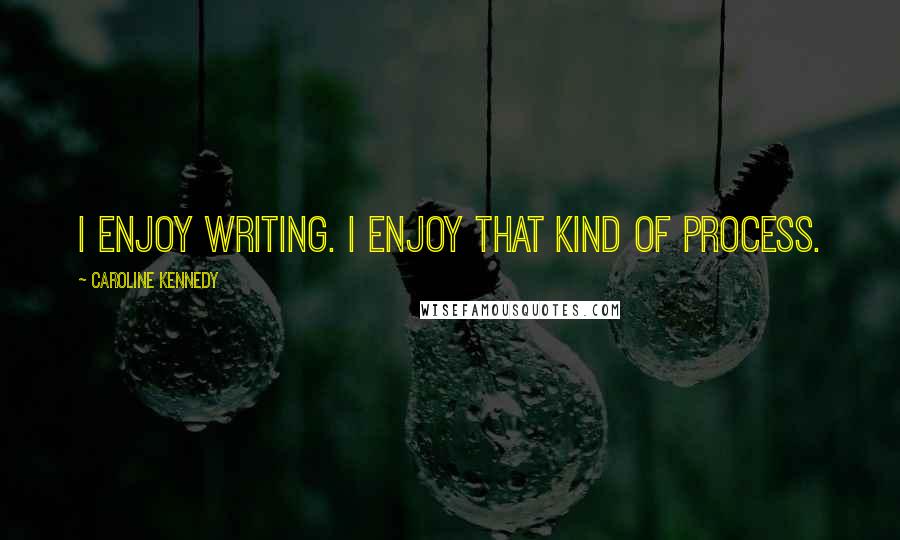 I ENJOY WRITING. I ENJOY THAT KIND OF PROCESS.

~ CAROLINE KENNEDY

WISEFAMOUSQUOTES.COM